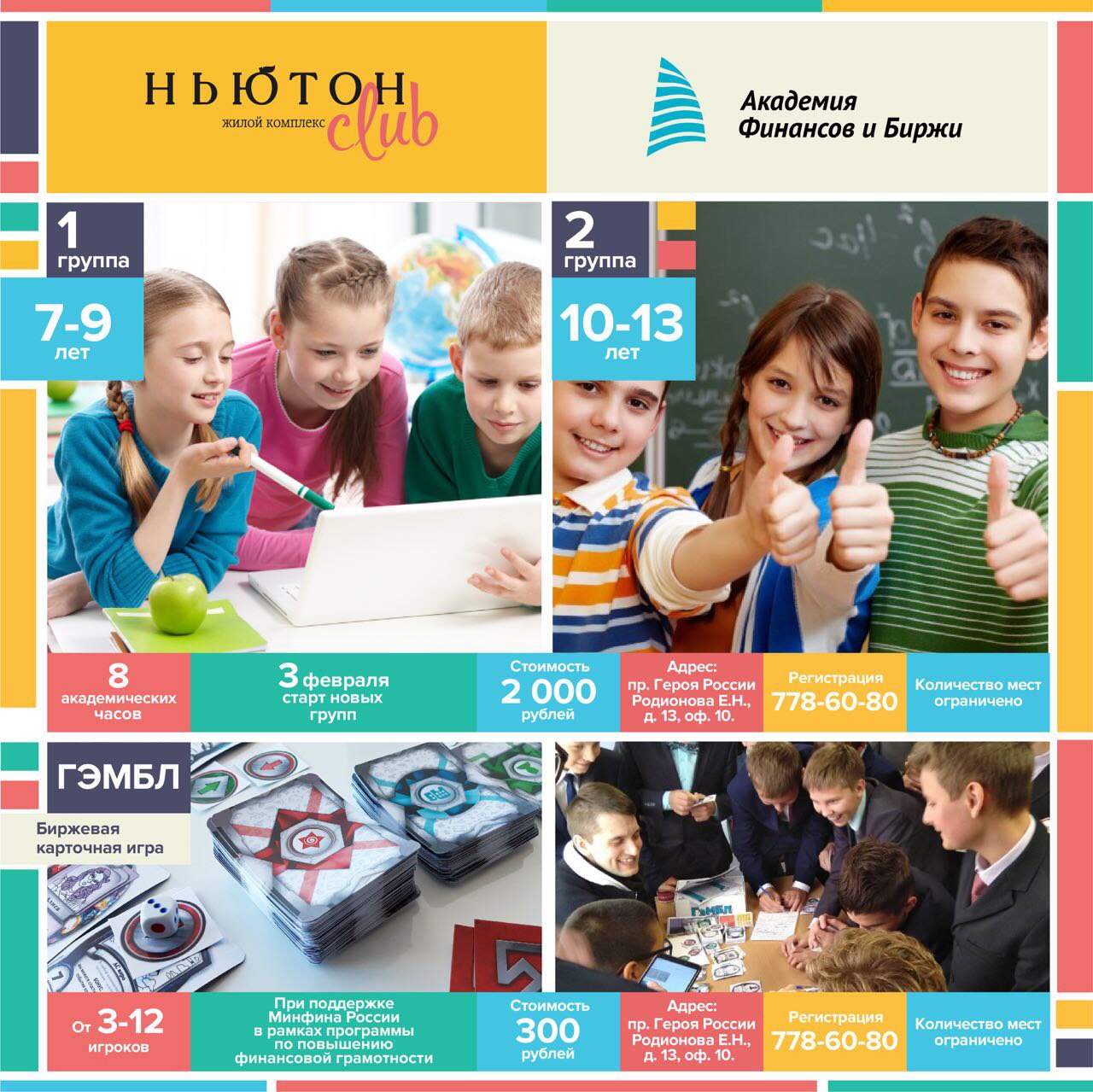 НЬЮТОН
жилой комплекс club

Академия
Финансов и Биржи

1
группа

7-9
лет

2
группа

10-13
лет

8
академических
часов

3 февраля
старт новых
групп

Стоимость
2 000
рублей

Адрес:
пр. Героя России
Родионова Е.Н.,
д. 13, оф. 10.

Регистрация
778-60-80

Количество мест
ограничено

ГЭМБЛ

Биржевая
карточная игра

От 3-12
игроков

При поддержке
Минфина России
в рамках программы
по повышению
финансовой грамотности

Стоимость
300
рублей

Адрес:
пр. Героя России
Родионова Е.Н.,
д. 13, оф. 10.

Регистрация
778-60-80

Количество мест
ограничено